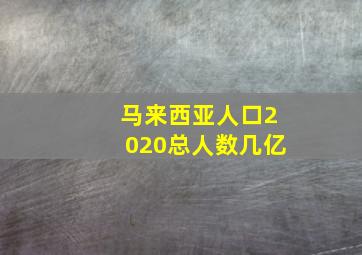 马来西亚人口2020总人数几亿